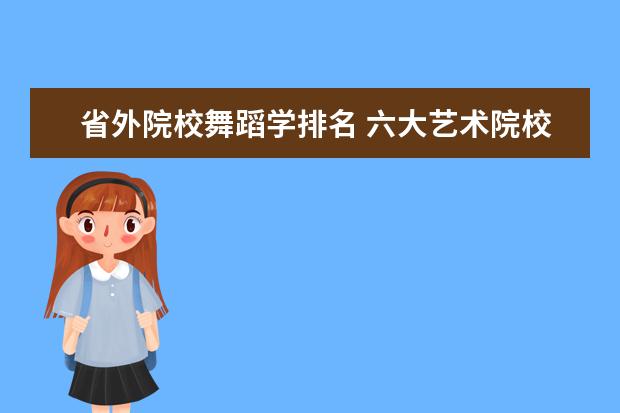 省外院校舞蹈学排名 六大艺术院校